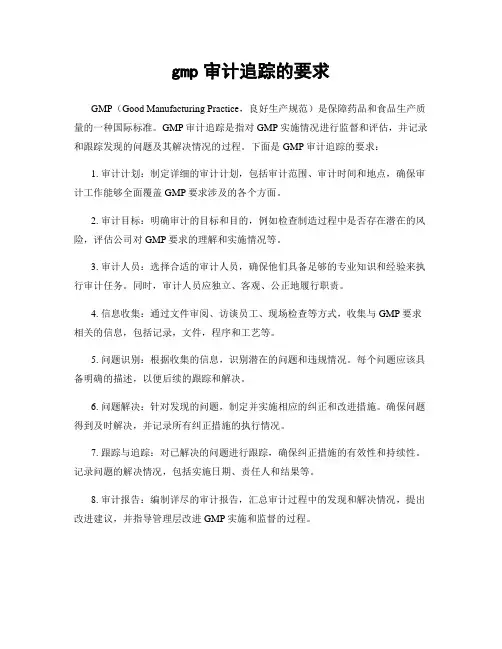 gmp 审计追踪的要求

GMP（Good Manufacturing Practice，良好生产规范）是保障药品和食品生产质量的一种国际标准。GMP 审计追踪是指对 GMP 实施情况进行监督和评估，并记录和跟踪发现的问题及其解决情况的过程。下面是 GMP 审计追踪的要求：

1. 审计计划：制定详细的审计计划，包括审计范围、审计时间和地点，确保审计工作能够全面覆盖 GMP 要求涉及的各个方面。

2. 审计目标：明确审计的目标和目的，例如检查制造过程中是否存在潜在的风险，评估公司对 GMP 要求的理解和实施情况等。

3. 审计人员：选择合适的审计人员，确保他们具备足够的专业知识和经验来执行审计任务。同时，审计人员应独立、客观、公正地履行职责。

4. 信息收集：通过文件审阅、访谈员工、现场检查等方式，收集与 GMP 要求相关的信息，包括记录，文件，程序和工艺等。

5. 问题识别：根据收集的信息，识别潜在的问题和违规情况。每个问题应该具备明确的描述，以便后续的跟踪和解决。

6. 问题解决：针对发现的问题，制定并实施相应的纠正和改进措施。确保问题得到及时解决，并记录所有纠正措施的执行情况。

7. 跟踪与追踪：对已解决的问题进行跟踪，确保纠正措施的有效性和持续性。记录问题的解决情况，包括实施日期、责任人和结果等。

8. 审计报告：编制详尽的审计报告，汇总审计过程中的发现和解决情况，提出改进建议，并指导管理层改进 GMP 实施和监督的过程。